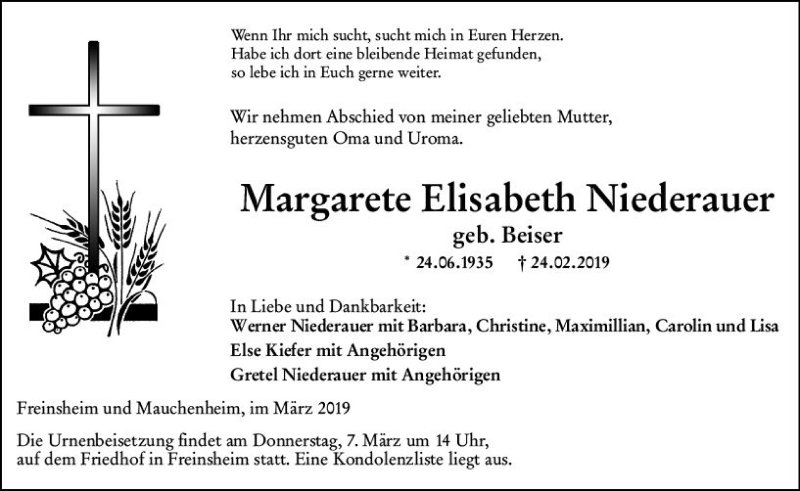 Wenn Ihr mich sucht, sucht mich in Euren Herzen.
Habe ich dort eine bleibende Heimat gefunden,
so lebe ich in Euch gerne weiter.

Wir nehmen Abschied von meiner geliebten Mutter,
herzensguten Oma und Uroma.

Margarete Elisabeth Niederauer
geb. Beiser
* 24.06.1935 † 24.02.2019

In Liebe und Dankbarkeit:
Werner Niederauer mit Barbara, Christine, Maximillian, Carolin und Lisa
Else Kiefer mit Angehörigen
Gretel Niederauer mit Angehörigen

Freinsheim und Mauchenheim, im März 2019

Die Urnenbeisetzung findet am Donnerstag, 7. März um 14 Uhr,
auf dem Friedhof in Freinsheim statt. Eine Kondolenzliste liegt aus.